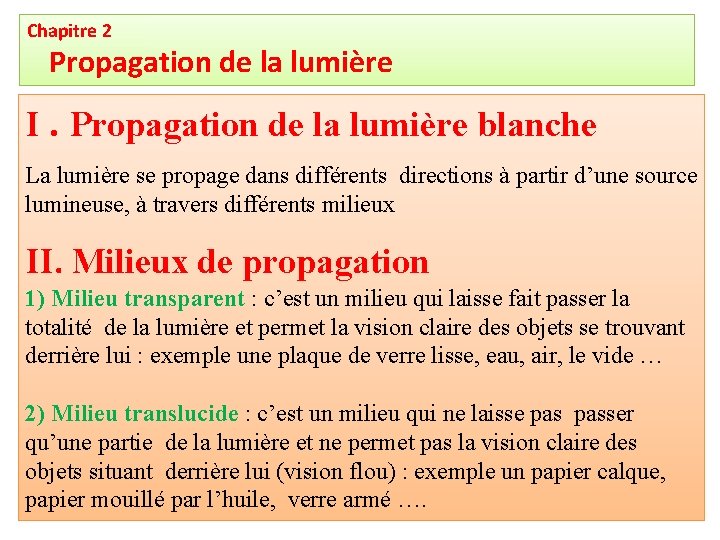 Chapitre 2
Propagation de la lumière

I . Propagation de la lumière blanche

La lumière se propage dans différents directions à partir d’une source lumineuse, à travers différents milieux

II. Milieux de propagation

1) Milieu transparent : c’est un milieu qui laisse fait passer la totalité de la lumière et permet la vision claire des objets se trouvant derrière lui : exemple une plaque de verre lisse, eau, air, le vide …

2) Milieu translucide : c’est un milieu qui ne laisse pas passer qu’une partie de la lumière et ne permet pas la vision claire des objets situant derrière lui (vision flou) : exemple un papier calque, papier mouillé par l’huile, verre armé ….